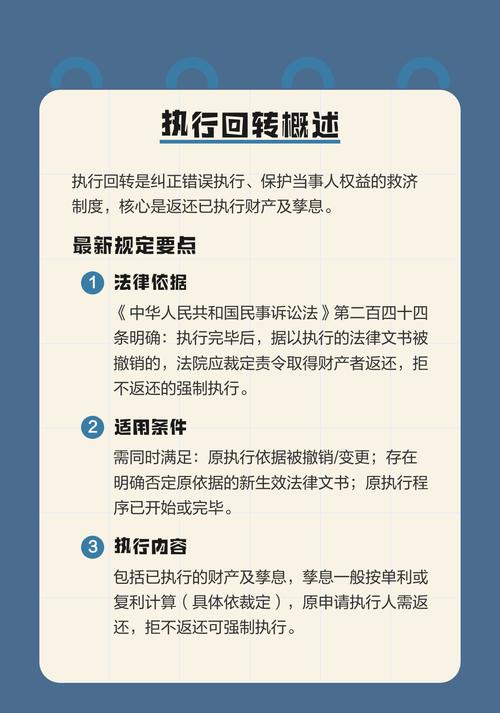 执行回转概述

执行回转是纠正错误执行、保护当事人权益的救济制度，核心是返还已执行财产及孳息。

最新规定要点

1 法律依据

《中华人民共和国民事诉讼法》第二百四十四条明确：执行完毕后，据以执行的法律文书被撤销的，法院应裁定责令取得财产者返还，拒不返还的强制执行。

2 适用条件

需同时满足：原执行依据被撤销/变更；存在明确否定原依据的新生效法律文书；原执行程序已开始或完毕。

3 执行内容

包括已执行的财产及孳息，孳息一般按单利或复利计算（具体依裁定），原申请执行人需返还，拒不返还可强制执行。